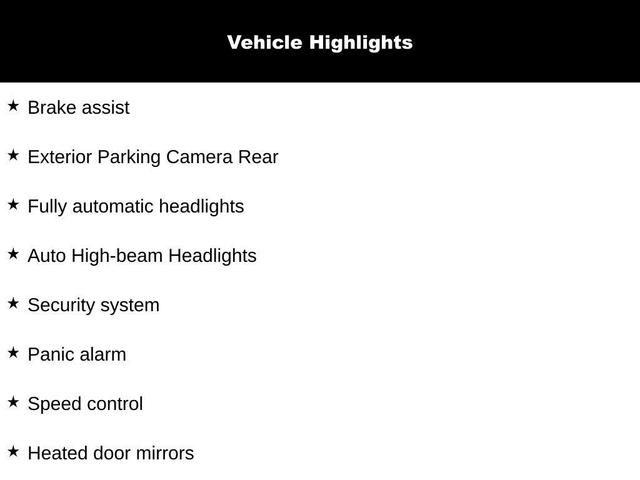 Vehicle Highlights

★ Brake assist

★ Exterior Parking Camera Rear

★ Fully automatic headlights

★ Auto High-beam Headlights

★ Security system

★ Panic alarm

★ Speed control

★ Heated door mirrors